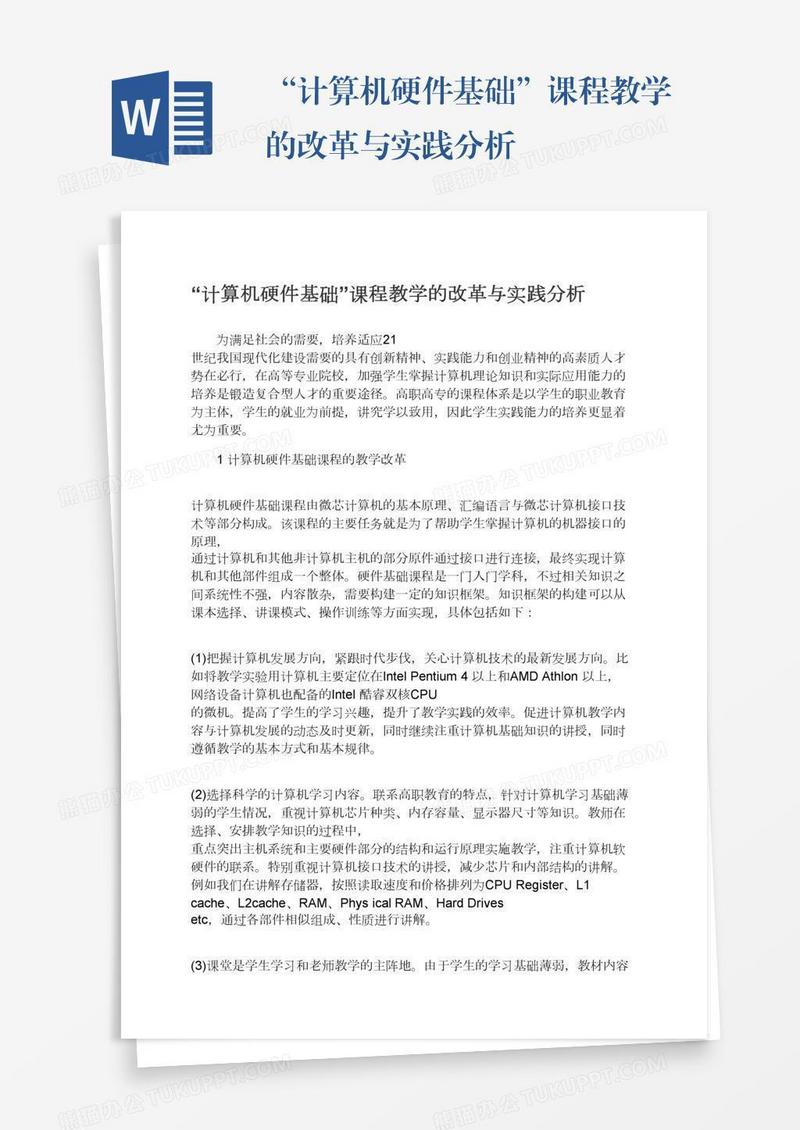 W

“计算机硬件基础”课程教学的改革与实践分析

熊猫办公 TUKUPPT.COM

“计算机硬件基础”课程教学的改革与实践分析

为满足社会的需要，培养适应21世纪我国现代化建设需要的具有创新精神、实践能力和创业精神的高素质人才势在必行，在高等专业院校，加强学生掌握计算机理论知识和实际应用能力的培养是锻造复合型人才的重要途径。高职高专的课程体系是以学生的职业教育为主体，学生的就业为前提，讲究学以致用，因此学生实践能力的培养更显着尤为重要。

1 计算机硬件基础课程的教学改革

计算机硬件基础课程由微芯计算机的基本原理、汇编语言与微芯计算机接口技术等部分构成。该课程的主要任务就是为了帮助学生掌握计算机的机器接口的原理，通过计算机和其他非计算机主机的部分原件通过接口进行连接，最终实现计算机和其他部件组成一个整体。硬件基础课程是一门入门学科，不过相关知识之间系统性不强，内容散杂，需要构建一定的知识框架。知识框架的构建可以从课本选择、讲课模式、操作训练等方面实现，具体包括如下：

(1)把握计算机发展方向，紧跟时代步伐，关心计算机技术的最新发展方向。比如将教学实验用计算机主要定位在Intel Pentium 4 以上和AMD Athlon 以上，网络设备计算机也配备的Intel 酷睿双核CPU的微机。提高了学生的学习兴趣，提升了教学实践的效率。促进计算机教学内容与计算机发展的动态及时更新，同时继续注重计算机基础知识的讲授，同时遵循教学的基本方式和基本规律。

(2)选择科学的计算机学习内容。联系高职教育的特点，针对计算机学习基础薄弱的学生情况，重视计算机芯片种类、内存容量、显示器尺寸等知识。教师在选择、安排教学知识的过程中，重点突出主机系统和主要硬件部分的结构和运行原理实施教学，注重计算机软硬件的联系。特别重视计算机接口技术的讲授，减少芯片和内部结构的讲解。例如我们在讲解存储器，按照读取速度和价格排列为CPU Register、L1 cache、L2cache、RAM、Phys ical RAM、Hard Drives etc，通过各部件相似组成、性质进行讲解。

(3)课堂是学生学习和老师教学的主阵地。由于学生的学习基础薄弱，教材内容